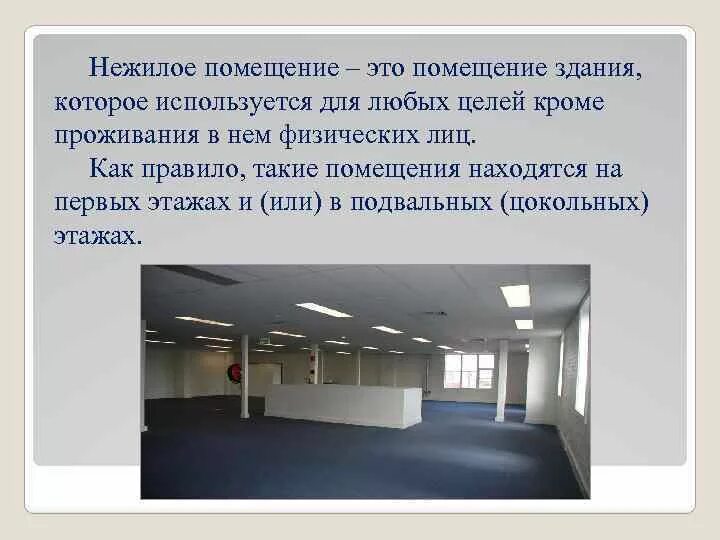 Нежилое помещение – это помещение здания, которое используется для любых целей кроме проживания в нем физических лиц.

Как правило, такие помещения находятся на первых этажах и (или) в подвальных (цокольных) этажах.